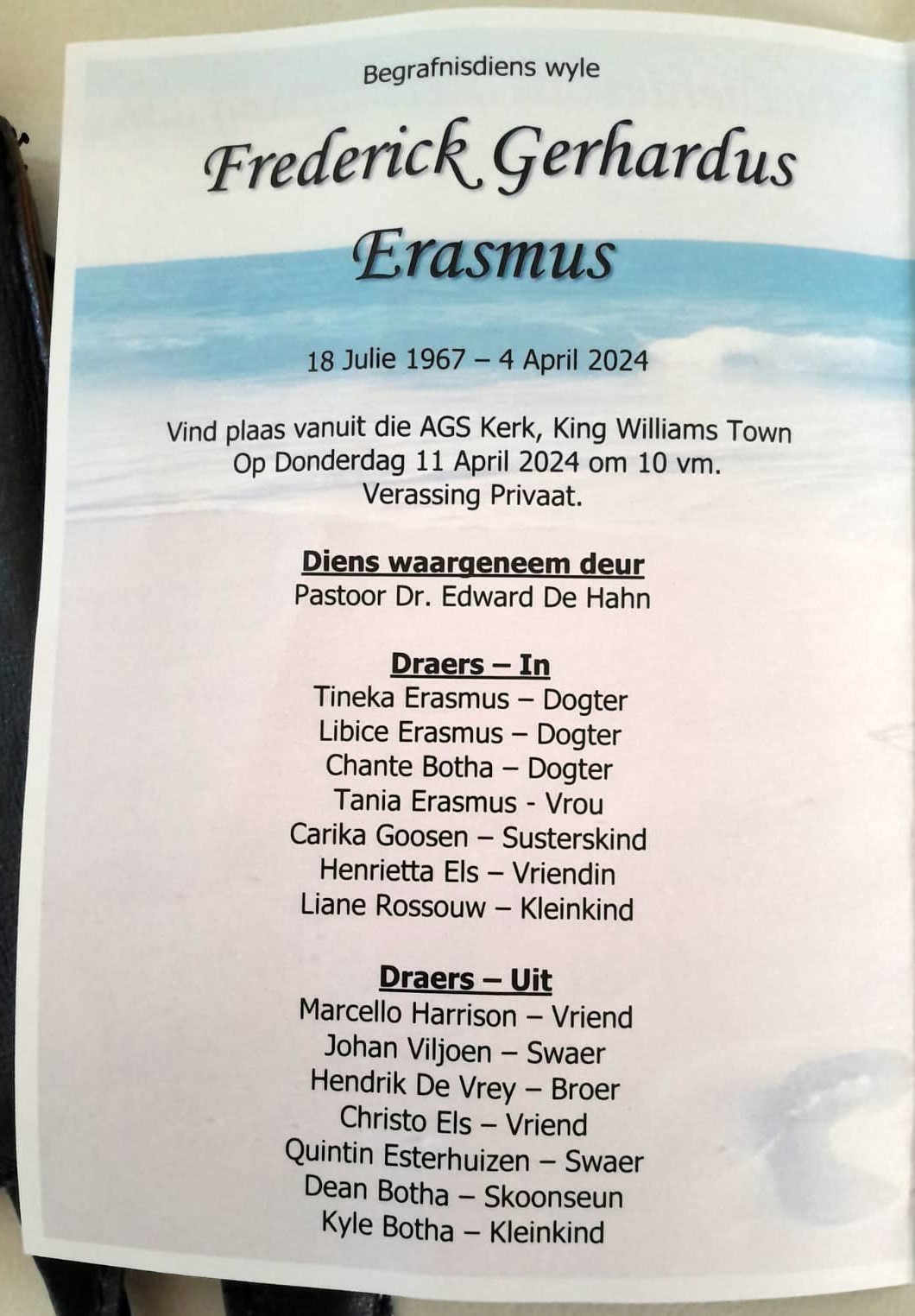 Begrafnisdiens wyle

Frederick Gerhardus Erasmus

18 Julie 1967 – 4 April 2024

Vind plaas vanuit die AGS Kerk, King Williams Town
Op Donderdag 11 April 2024 om 10 vm.
Verassing Privaat.

Diens waargeneem deur
Pastoor Dr. Edward De Hahn

Draers – In
Tineka Erasmus – Dogter
Libice Erasmus – Dogter
Chante Botha – Dogter
Tania Erasmus - Vrou
Carika Goosen – Susterskind
Henrietta Els – Vriendin
Liane Rossouw – Kleinkind

Draers – Uit
Marcello Harrison – Vriend
Johan Viljoen – Swaer
Hendrik De Vrey – Broer
Christo Els – Vriend
Quintin Esterhuizen – Swaer
Dean Botha – Skoonseun
Kyle Botha – Kleinkind